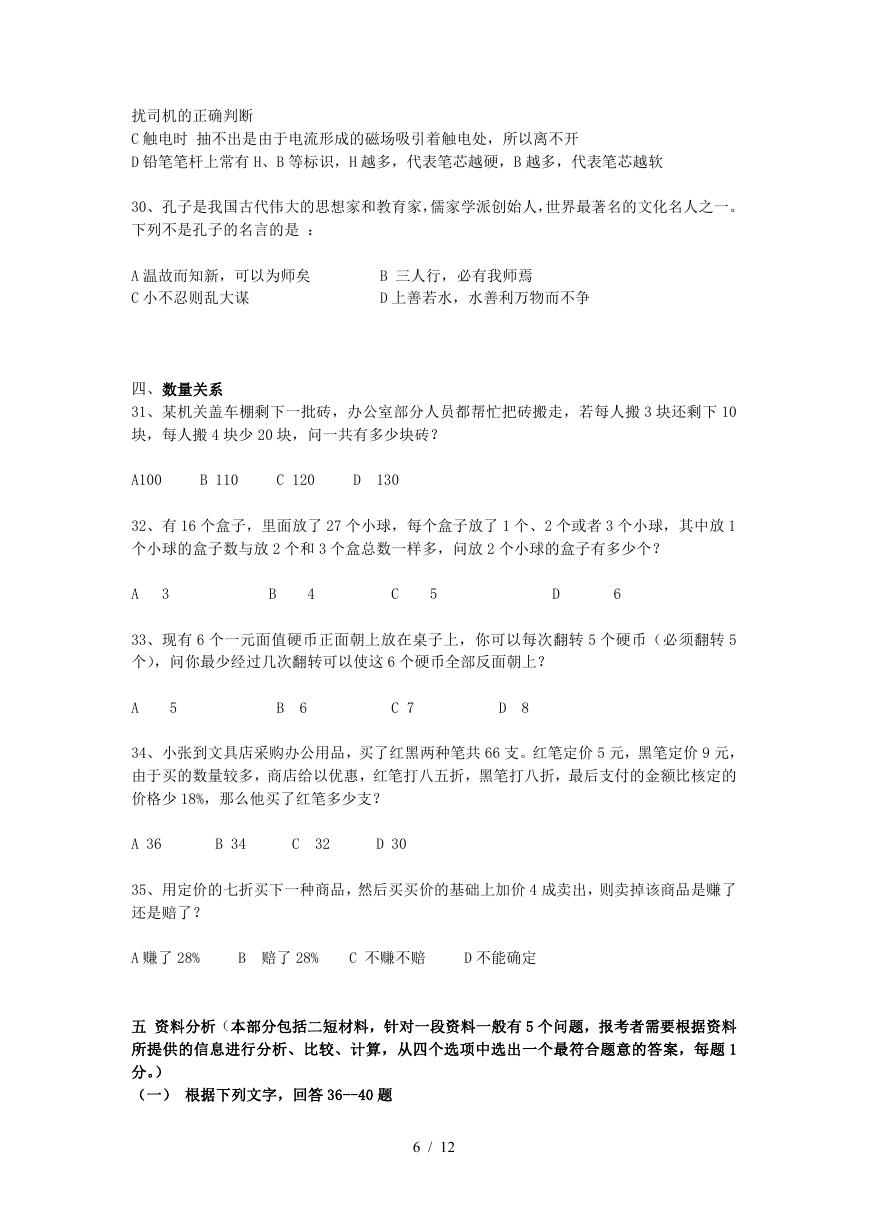 扰司机的正确判断
C 触电时 抽不出是由于电流形成的磁场吸引着触电处，所以离不开
D 铅笔笔杆上常有 H、B 等标识，H 越多，代表笔芯越硬，B 越多，代表笔芯越软

30、孔子是我国古代伟大的思想家和教育家，儒家学派创始人，世界最著名的文化名人之一。下列不是孔子的名言的是 ：

A 温故而知新，可以为师矣　　B 三人行，必有我师焉
C 小不忍则乱大谋　　D 上善若水，水善利万物而不争

四、数量关系
31、某机关盖车棚剩下一批砖，办公室部分人员都帮忙把砖搬走，若每人搬 3 块还剩下 10 块，每人搬 4 块少 20 块，问一共有多少块砖？

A100　B 110　C 120　D 130

32、有 16 个盒子，里面放了 27 个小球，每个盒子放了 1 个、2 个或者 3 个小球，其中放 1 个小球的盒子数与放 2 个和 3 个盒总数一样多，问放 2 个小球的盒子有多少个？

A 3　B 4　C 5　D 6

33、现有 6 个一元面值硬币正面朝上放在桌子上，你可以每次翻转 5 个硬币（必须翻转 5 个），问你最少经过几次翻转可以使这 6 个硬币全部反面朝上？

A 5　B 6　C 7　D 8

34、小张到文具店采购办公用品，买了红黑两种笔共 66 支。红笔定价 5 元，黑笔定价 9 元，由于买的数量较多，商店给以优惠，红笔打八五折，黑笔打八折，最后支付的金额比核定的价格少 18%，那么他买了红笔多少支？

A 36　B 34　C 32　D 30

35、用定价的七折买下一种商品，然后买买价的基础上加价 4 成卖出，则卖掉该商品是赚了还是赔了？

A 赚了 28%　B 赔了 28%　C 不赚不赔　D 不能确定

五 资料分析（本部分包括二短材料，针对一段资料一般有 5 个问题，报考者需要根据资料所提供的信息进行分析、比较、计算，从四个选项中选出一个最符合题意的答案，每题 1 分。）
（一） 根据下列文字，回答 36--40 题

6 / 12